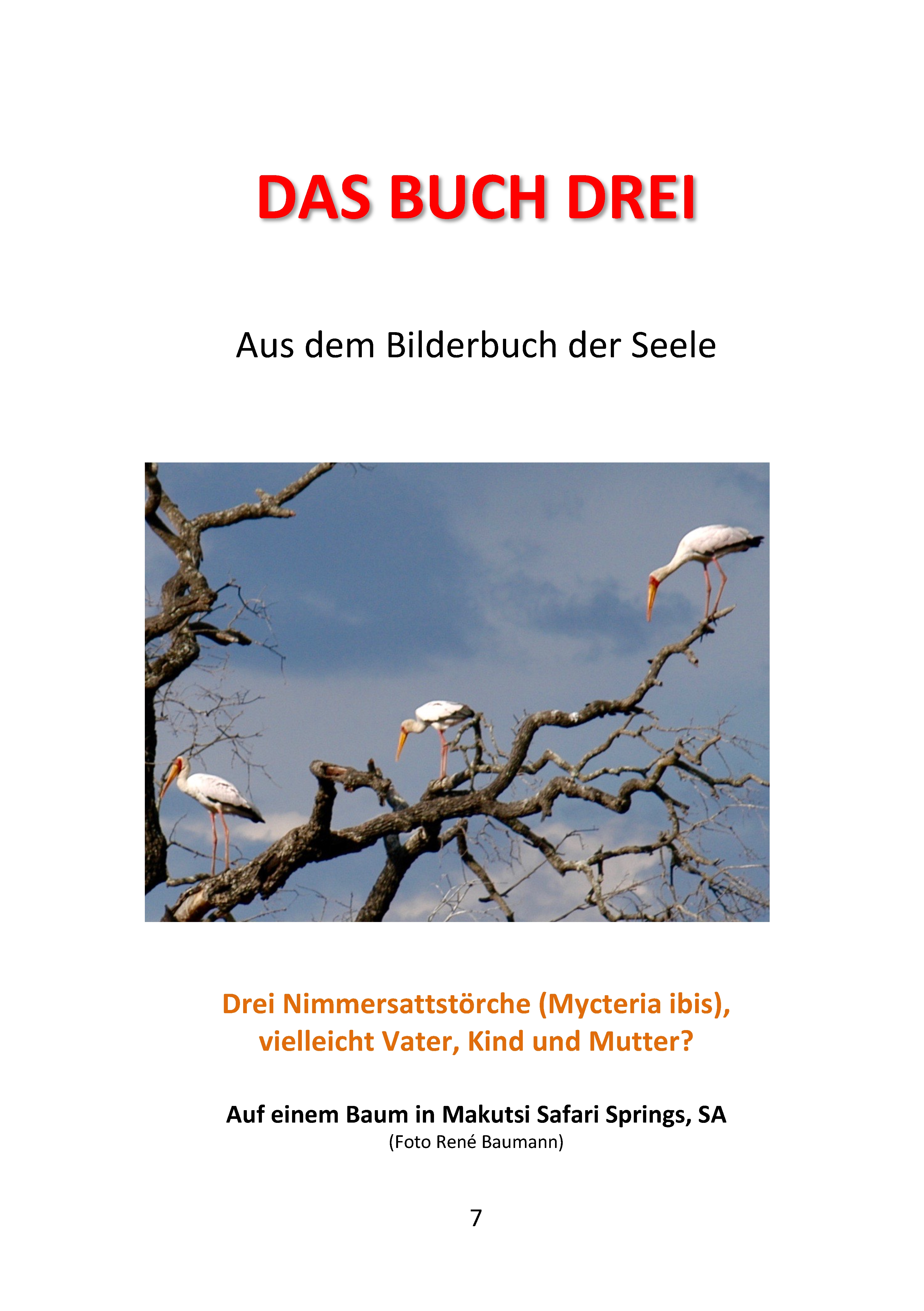 DAS BUCH DREI

Aus dem Bilderbuch der Seele

Drei Nimmersattstörche (Mycteria ibis), vielleicht Vater, Kind und Mutter?

Auf einem Baum in Makutsi Safari Springs, SA
(Foto René Baumann)

7